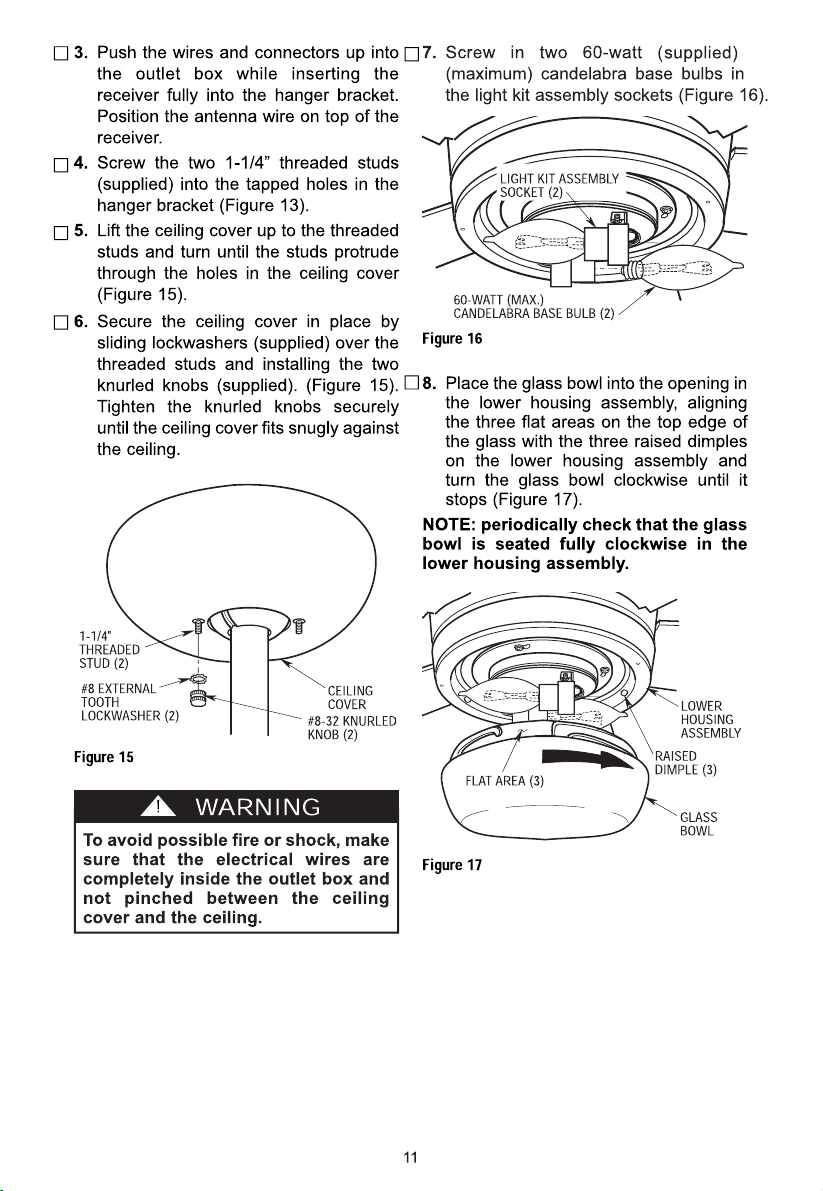 ☐ 3. Push the wires and connectors up into the outlet box while inserting the receiver fully into the hanger bracket. Position the antenna wire on top of the receiver.

☐ 4. Screw the two 1-1/4" threaded studs (supplied) into the tapped holes in the hanger bracket (Figure 13).

☐ 5. Lift the ceiling cover up to the threaded studs and turn until the studs protrude through the holes in the ceiling cover (Figure 15).

☐ 6. Secure the ceiling cover in place by sliding lockwashers (supplied) over the threaded studs and installing the two knurled knobs (supplied). (Figure 15). Tighten the knurled knobs securely until the ceiling cover fits snugly against the ceiling.

1-1/4" THREADED STUD (2)
#8 EXTERNAL TOOTH LOCKWASHER (2)
CEILING COVER
#8-32 KNURLED KNOB (2)

Figure 15

WARNING

To avoid possible fire or shock, make sure that the electrical wires are completely inside the outlet box and not pinched between the ceiling cover and the ceiling.

☐ 7. Screw in two 60-watt (supplied) (maximum) candelabra base bulbs in the light kit assembly sockets (Figure 16).

LIGHT KIT ASSEMBLY SOCKET (2)
60-WATT (MAX.) CANDELABRA BASE BULB (2)

Figure 16

☐ 8. Place the glass bowl into the opening in the lower housing assembly, aligning the three flat areas on the top edge of the glass with the three raised dimples on the lower housing assembly and turn the glass bowl clockwise until it stops (Figure 17).

NOTE: periodically check that the glass bowl is seated fully clockwise in the lower housing assembly.

LOWER HOUSING ASSEMBLY
RAISED DIMPLE (3)
FLAT AREA (3)
GLASS BOWL

Figure 17

11